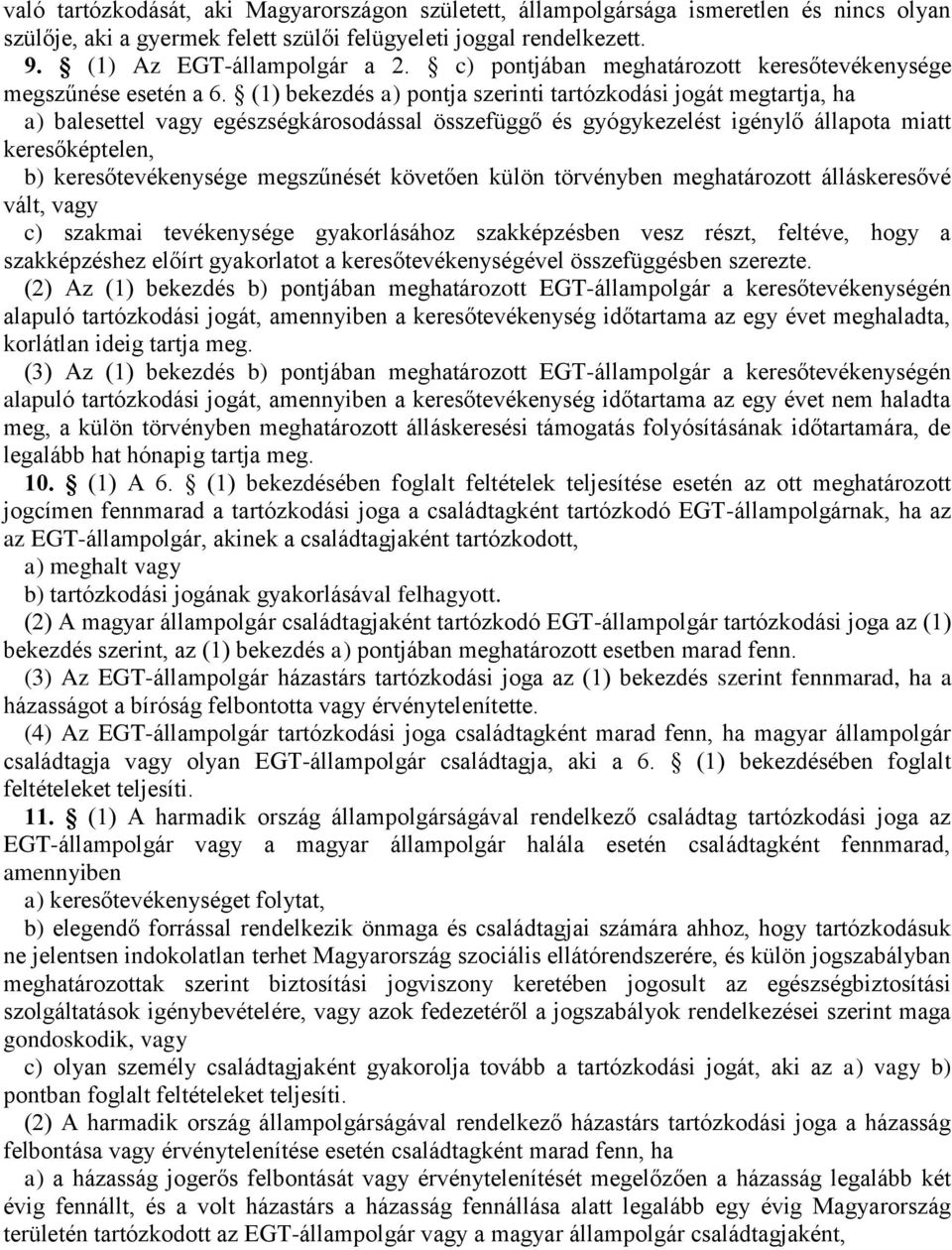 való tartózkodását, aki Magyarországon született, állampolgársága ismeretlen és nincs olyan szülője, aki a gyermek felett szülői felügyeleti joggal rendelkezett.

9. § (1) Az EGT-állampolgár a 2. § c) pontjában meghatározott keresőtevékenysége megszűnése esetén a 6. § (1) bekezdés a) pontja szerinti tartózkodási jogát megtartja, ha

a) balesettel vagy egészségkárosodással összefüggő és gyógykezelést igénylő állapota miatt keresőképtelen,

b) keresőtevékenysége megszűnését követően külön törvényben meghatározott álláskeresővé vált, vagy

c) szakmai tevékenysége gyakorlásához szakképzésben vesz részt, feltéve, hogy a szakképzéshez előírt gyakorlatot a keresőtevékenységével összefüggésben szerezte.

(2) Az (1) bekezdés b) pontjában meghatározott EGT-állampolgár a keresőtevékenységén alapuló tartózkodási jogát, amennyiben a keresőtevékenység időtartama az egy évet meghaladta, korlátlan ideig tartja meg.

(3) Az (1) bekezdés b) pontjában meghatározott EGT-állampolgár a keresőtevékenységén alapuló tartózkodási jogát, amennyiben a keresőtevékenység időtartama az egy évet nem haladta meg, a külön törvényben meghatározott álláskeresési támogatás folyósításának időtartamára, de legalább hat hónapig tartja meg.

10. § (1) A 6. § (1) bekezdésében foglalt feltételek teljesítése esetén az ott meghatározott jogcímen fennmarad a tartózkodási joga a családtagként tartózkodó EGT-állampolgárnak, ha az az EGT-állampolgár, akinek a családtagjaként tartózkodott,

a) meghalt vagy

b) tartózkodási jogának gyakorlásával felhagyott.

(2) A magyar állampolgár családtagjaként tartózkodó EGT-állampolgár tartózkodási joga az (1) bekezdés szerint, az (1) bekezdés a) pontjában meghatározott esetben marad fenn.

(3) Az EGT-állampolgár házastárs tartózkodási joga az (1) bekezdés szerint fennmarad, ha a házasságot a bíróság felbontotta vagy érvénytelenítette.

(4) Az EGT-állampolgár tartózkodási joga családtagként marad fenn, ha magyar állampolgár családtagja vagy olyan EGT-állampolgár családtagja, aki a 6. § (1) bekezdésében foglalt feltételeket teljesíti.

11. § (1) A harmadik ország állampolgárságával rendelkező családtag tartózkodási joga az EGT-állampolgár vagy a magyar állampolgár halála esetén családtagként fennmarad, amennyiben

a) keresőtevékenységet folytat,

b) elegendő forrással rendelkezik önmaga és családtagjai számára ahhoz, hogy tartózkodásuk ne jelentsen indokolatlan terhet Magyarország szociális ellátórendszerére, és külön jogszabályban meghatározottak szerint biztosítási jogviszony keretében jogosult az egészségbiztosítási szolgáltatások igénybevételére, vagy azok fedezetéről a jogszabályok rendelkezései szerint maga gondoskodik, vagy

c) olyan személy családtagjaként gyakorolja tovább a tartózkodási jogát, aki az a) vagy b) pontban foglalt feltételeket teljesíti.

(2) A harmadik ország állampolgárságával rendelkező házastárs tartózkodási joga a házasság felbontása vagy érvénytelenítése esetén családtagként marad fenn, ha

a) a házasság jogerős felbontását vagy érvénytelenítését megelőzően a házasság legalább két évig fennállt, és a volt házastárs a házasság fennállása alatt legalább egy évig Magyarország területén tartózkodott az EGT-állampolgár vagy a magyar állampolgár családtagjaként,